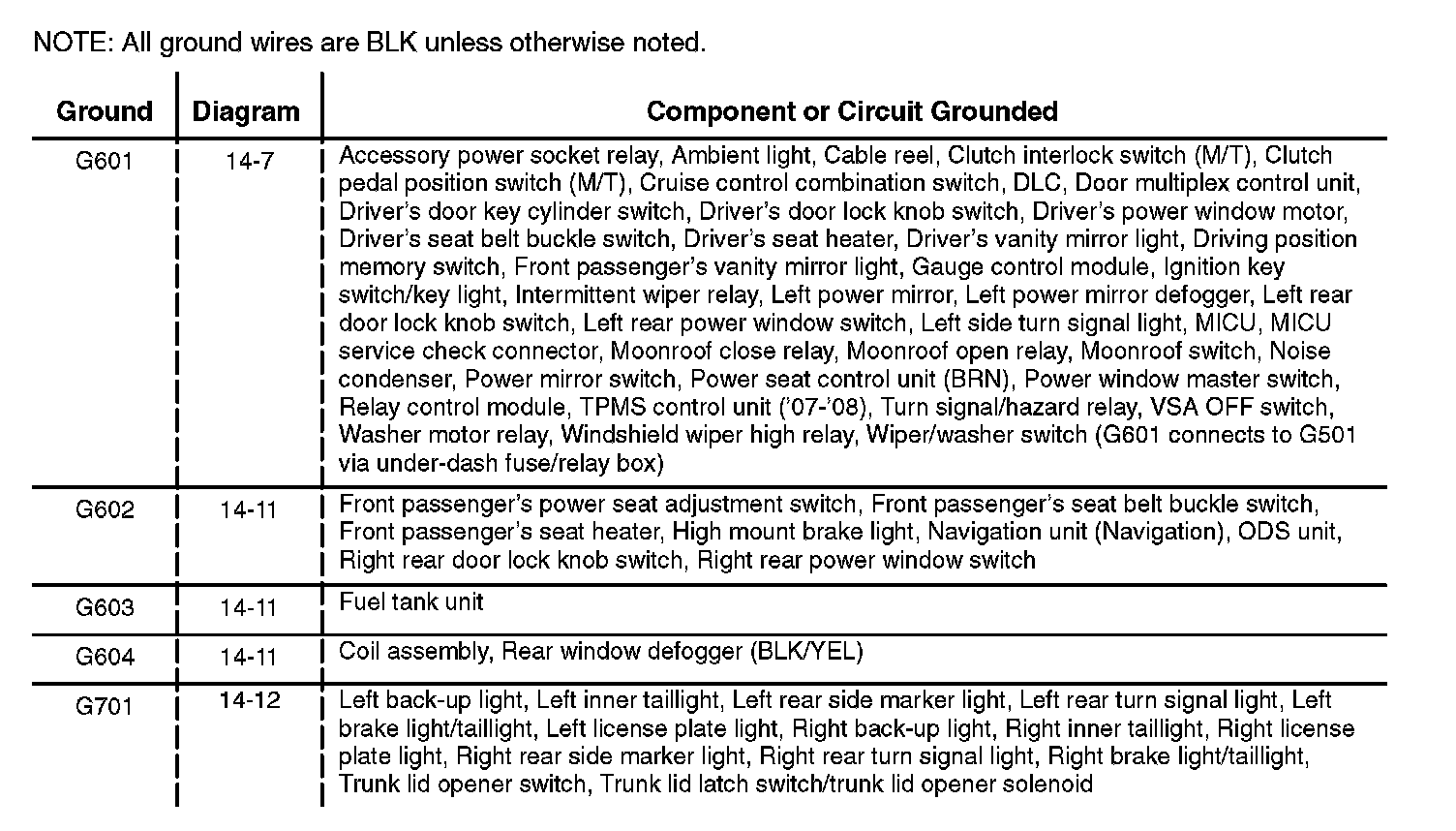 NOTE: All ground wires are BLK unless otherwise noted.

| Ground | Diagram | Component or Circuit Grounded |
|---|---|---|
| G601 | 14-7 | Accessory power socket relay, Ambient light, Cable reel, Clutch interlock switch (M/T), Clutch pedal position switch (M/T), Cruise control combination switch, DLC, Door multiplex control unit, Driver's door key cylinder switch, Driver's door lock knob switch, Driver's power window motor, Driver's seat belt buckle switch, Driver's seat heater, Driver's vanity mirror light, Driving position memory switch, Front passenger's vanity mirror light, Gauge control module, Ignition key switch/key light, Intermittent wiper relay, Left power mirror, Left power mirror defogger, Left rear door lock knob switch, Left rear power window switch, Left side turn signal light, MICU, MICU service check connector, Moonroof close relay, Moonroof open relay, Moonroof switch, Noise condenser, Power mirror switch, Power seat control unit (BRN), Power window master switch, Relay control module, TPMS control unit ('07-'08), Turn signal/hazard relay, VSA OFF switch, Washer motor relay, Windshield wiper high relay, Wiper/washer switch (G601 connects to G501 via under-dash fuse/relay box) |
| G602 | 14-11 | Front passenger's power seat adjustment switch, Front passenger's seat belt buckle switch, Front passenger's seat heater, High mount brake light, Navigation unit (Navigation), ODS unit, Right rear door lock knob switch, Right rear power window switch |
| G603 | 14-11 | Fuel tank unit |
| G604 | 14-11 | Coil assembly, Rear window defogger (BLK/YEL) |
| G701 | 14-12 | Left back-up light, Left inner taillight, Left rear side marker light, Left rear turn signal light, Left brake light/taillight, Left license plate light, Right back-up light, Right inner taillight, Right license plate light, Right rear side marker light, Right rear turn signal light, Right brake light/taillight, Trunk lid opener switch, Trunk lid latch switch/trunk lid opener solenoid |